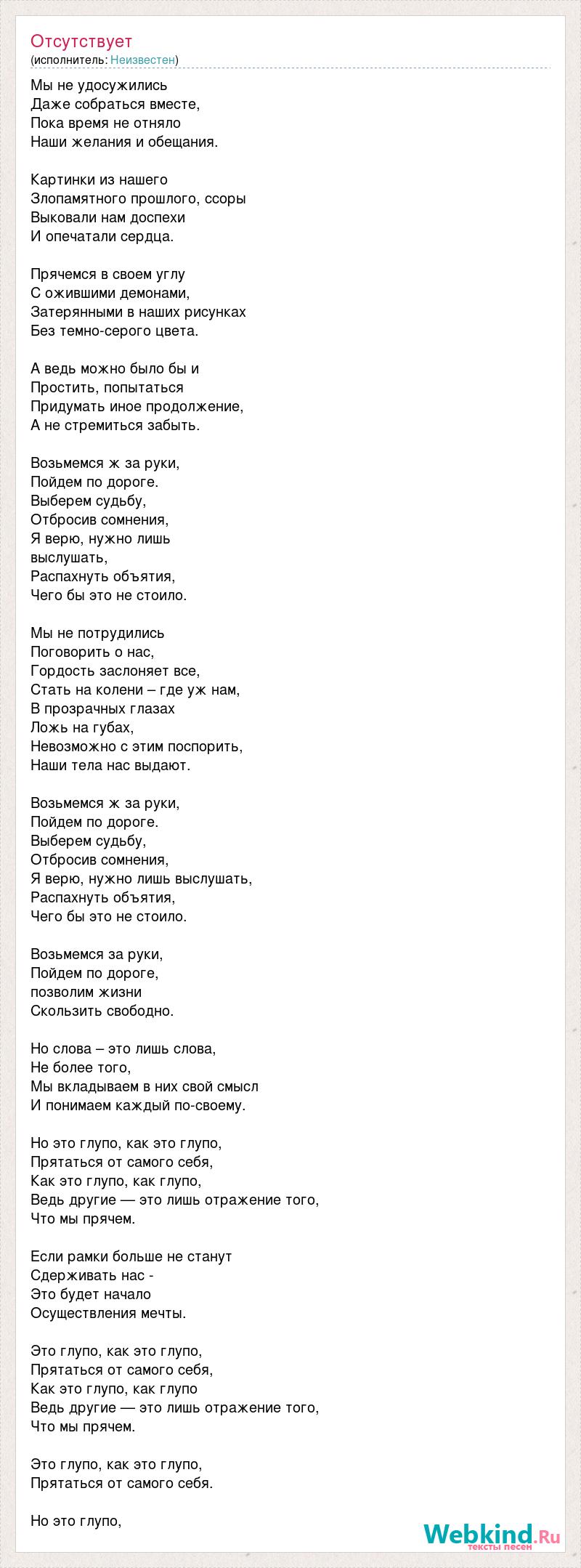 Отсутствует
(исполнитель: Неизвестен)

Мы не удосужились
Даже собраться вместе,
Пока время не отняло
Наши желания и обещания.

Картинки из нашего
Злопамятного прошлого, ссоры
Выковали нам доспехи
И опечатали сердца.

Прячемся в своем углу
С ожившими демонами,
Затерянными в наших рисунках
Без темно-серого цвета.

А ведь можно было бы и
Простить, попытаться
Придумать иное продолжение,
А не стремиться забыть.

Возьмемся ж за руки,
Пойдем по дороге.
Выберем судьбу,
Отбросив сомнения,
Я верю, нужно лишь
выслушать,
Распахнуть объятия,
Чего бы это не стоило.

Мы не потрудились
Поговорить о нас,
Гордость заслоняет все,
Стать на колени – где уж нам,
В прозрачных глазах
Ложь на губах,
Невозможно с этим поспорить,
Наши тела нас выдают.

Возьмемся ж за руки,
Пойдем по дороге.
Выберем судьбу,
Отбросив сомнения,
Я верю, нужно лишь выслушать,
Распахнуть объятия,
Чего бы это не стоило.

Возьмемся за руки,
Пойдем по дороге,
позволим жизни
Скользить свободно.

Но слова – это лишь слова,
Не более того,
Мы вкладываем в них свой смысл
И понимаем каждый по-своему.

Но это глупо, как это глупо,
Прятаться от самого себя,
Как это глупо, как глупо,
Ведь другие — это лишь отражение того,
Что мы прячем.

Если рамки больше не станут
Сдерживать нас -
Это будет начало
Осуществления мечты.

Это глупо, как это глупо,
Прятаться от самого себя,
Как это глупо, как глупо
Ведь другие — это лишь отражение того,
Что мы прячем.

Это глупо, как это глупо,
Прятаться от самого себя.

Но это глупо,

Webkind.Ru
тексты песен